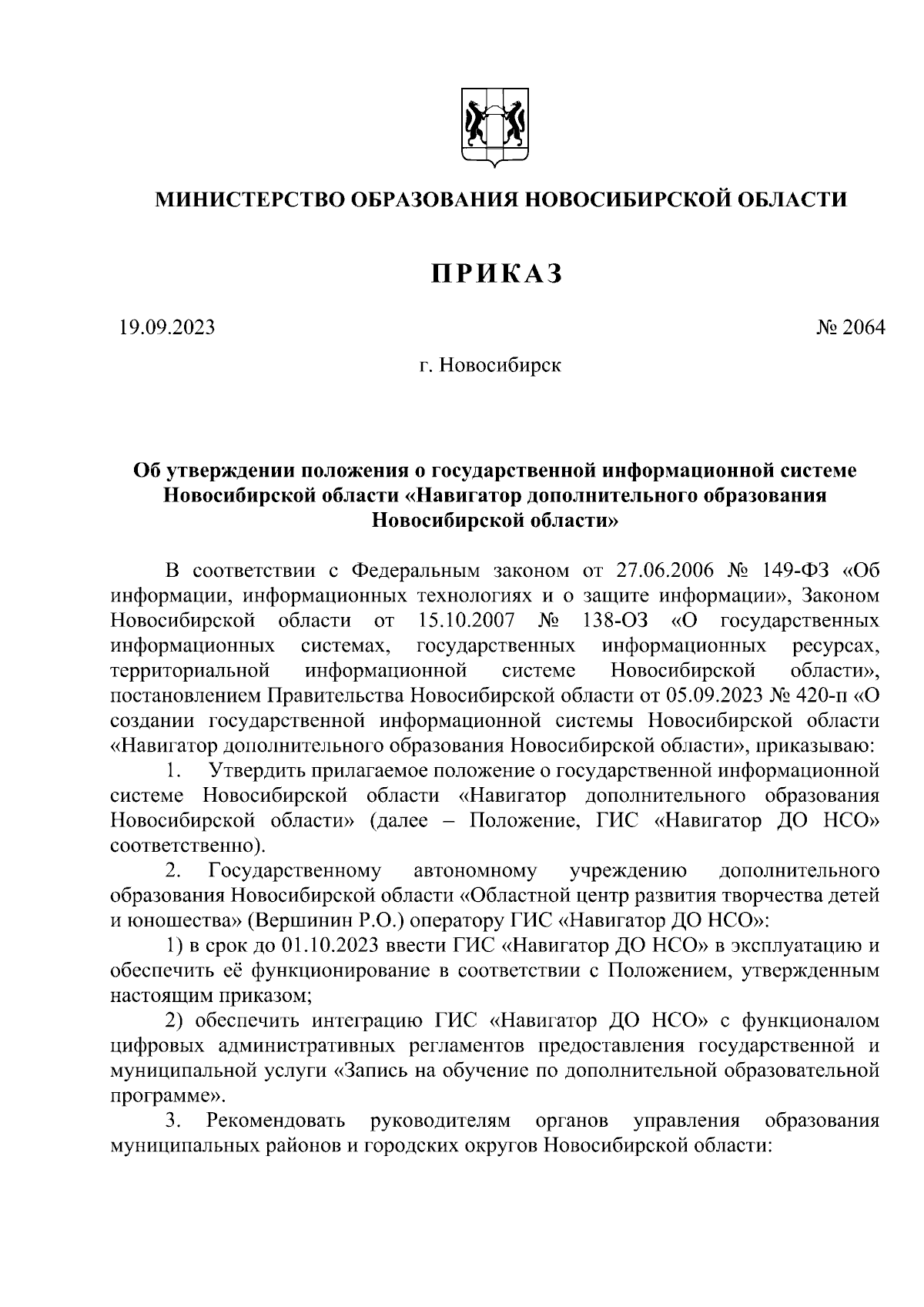 МИНИСТЕРСТВО ОБРАЗОВАНИЯ НОВОСИБИРСКОЙ ОБЛАСТИ

ПРИКАЗ

19.09.2023 № 2064

г. Новосибирск

Об утверждении положения о государственной информационной системе Новосибирской области «Навигатор дополнительного образования Новосибирской области»

В соответствии с Федеральным законом от 27.06.2006 № 149-ФЗ «Об информации, информационных технологиях и о защите информации», Законом Новосибирской области от 15.10.2007 № 138-ОЗ «О государственных информационных системах, государственных информационных ресурсах, территориальной информационной системе Новосибирской области», постановлением Правительства Новосибирской области от 05.09.2023 № 420-п «О создании государственной информационной системы Новосибирской области «Навигатор дополнительного образования Новосибирской области», приказываю:

1. Утвердить прилагаемое положение о государственной информационной системе Новосибирской области «Навигатор дополнительного образования Новосибирской области» (далее – Положение, ГИС «Навигатор ДО НСО» соответственно).

2. Государственному автономному учреждению дополнительного образования Новосибирской области «Областной центр развития творчества детей и юношества» (Вершинин Р.О.) оператору ГИС «Навигатор ДО НСО»:

1) в срок до 01.10.2023 ввести ГИС «Навигатор ДО НСО» в эксплуатацию и обеспечить её функционирование в соответствии с Положением, утвержденным настоящим приказом;

2) обеспечить интеграцию ГИС «Навигатор ДО НСО» с функционалом цифровых административных регламентов предоставления государственной и муниципальной услуги «Запись на обучение по дополнительной образовательной программе».

3. Рекомендовать руководителям органов управления образования муниципальных районов и городских округов Новосибирской области: